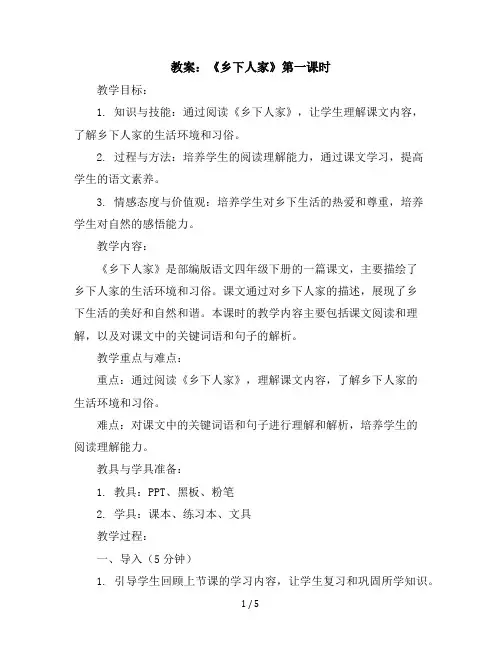 教案：《乡下人家》第一课时

教学目标：

1. 知识与技能：通过阅读《乡下人家》，让学生理解课文内容，了解乡下人家的生活环境和习俗。

2. 过程与方法：培养学生的阅读理解能力，通过课文学习，提高学生的语文素养。

3. 情感态度与价值观：培养学生对乡下生活的热爱和尊重，培养学生对自然的感悟能力。

教学内容：

《乡下人家》是部编版语文四年级下册的一篇课文，主要描绘了乡下人家的生活环境和习俗。课文通过对乡下人家的描述，展现了乡下生活的美好和自然和谐。本课时的教学内容主要包括课文阅读和理解，以及对课文中的关键词语和句子的解析。

教学重点与难点：

重点：通过阅读《乡下人家》，理解课文内容，了解乡下人家的生活环境和习俗。

难点：对课文中的关键词语和句子进行理解和解析，培养学生的阅读理解能力。

教具与学具准备：

1. 教具：PPT、黑板、粉笔

2. 学具：课本、练习本、文具

教学过程：

一、导入（5 分钟）

1. 引导学生回顾上节课的学习内容，让学生复习和巩固所学知识。

1 / 5